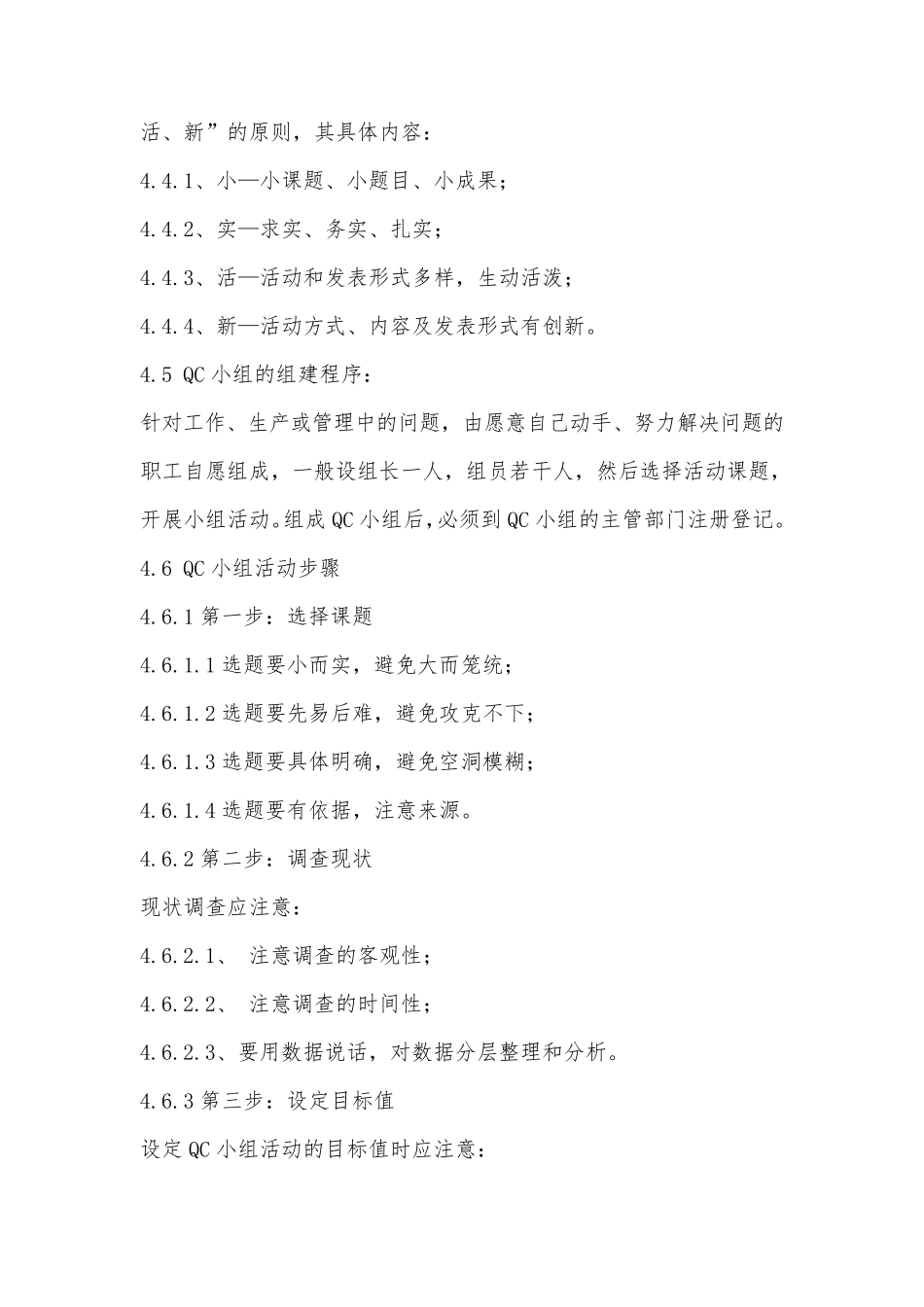 活、新”的原则，其具体内容：

4.4.1、小—小课题、小题目、小成果；

4.4.2、实—求实、务实、扎实；

4.4.3、活—活动和发表形式多样，生动活泼；

4.4.4、新—活动方式、内容及发表形式有创新。

4.5 QC 小组的组建程序：

针对工作、生产或管理中的问题，由愿意自己动手、努力解决问题的职工自愿组成，一般设组长一人，组员若干人，然后选择活动课题，开展小组活动。组成 QC 小组后，必须到 QC 小组的主管部门注册登记。

4.6 QC 小组活动步骤

4.6.1 第一步：选择课题

4.6.1.1 选题要小而实，避免大而笼统；

4.6.1.2 选题要先易后难，避免攻克不下；

4.6.1.3 选题要具体明确，避免空洞模糊；

4.6.1.4 选题要有依据，注意来源。

4.6.2 第二步：调查现状

现状调查应注意：

4.6.2.1、 注意调查的客观性；

4.6.2.2、 注意调查的时间性；

4.6.2.3、要用数据说话，对数据分层整理和分析。

4.6.3 第三步：设定目标值

设定 QC 小组活动的目标值时应注意：